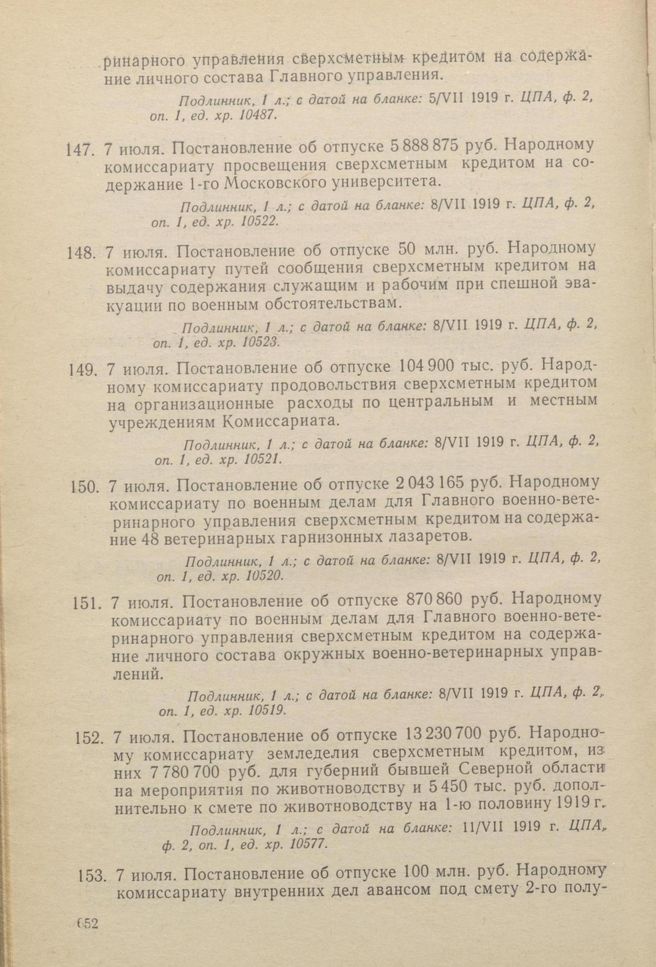 ринарного управления сверхсметным кредитом на содержание личного состава Главного управления.

Подлинник, 1 л.; с датой на бланке: 5/VII 1919 г. ЦПА, ф. 2, оп. 1, ед. хр. 10487.

147. 7 июля. Постановление об отпуске 5 888 875 руб. Народному комиссариату просвещения сверхсметным кредитом на содержание 1-го Московского университета.

Подлинник, 1 л.; с датой на бланке: 8/VII 1919 г. ЦПА, ф. 2, оп. 1, ед. хр. 10522.

148. 7 июля. Постановление об отпуске 50 млн. руб. Народному комиссариату путей сообщения сверхсметным кредитом на выдачу содержания служащим и рабочим при спешной эвакуации по военным обстоятельствам.

Подлинник, 1 л.; с датой на бланке: 8/VII 1919 г. ЦПА, ф. 2, оп. 1, ед. хр. 10523.

149. 7 июля. Постановление об отпуске 104 900 тыс. руб. Народному комиссариату продовольствия сверхсметным кредитом на организационные расходы по центральным и местным учреждениям Комиссариата.

Подлинник, 1 л.; с датой на бланке: 8/VII 1919 г. ЦПА, ф. 2, оп. 1, ед. хр. 10521.

150. 7 июля. Постановление об отпуске 2 043 165 руб. Народному комиссариату по военным делам для Главного военно-ветеринарного управления сверхсметным кредитом на содержание 48 ветеринарных гарнизонных лазаретов.

Подлинник, 1 л.; с датой на бланке: 8/VII 1919 г. ЦПА, ф. 2, оп. 1, ед. хр. 10520.

151. 7 июля. Постановление об отпуске 870 860 руб. Народному комиссариату по военным делам для Главного военно-ветеринарного управления сверхсметным кредитом на содержание личного состава окружных военно-ветеринарных управлений.

Подлинник, 1 л.; с датой на бланке: 8/VII 1919 г. ЦПА, ф. 2, оп. 1, ед. хр. 10519.

152. 7 июля. Постановление об отпуске 13 230 700 руб. Народному комиссариату земледелия сверхсметным кредитом, из них 7 780 700 руб. для губерний бывшей Северной области на мероприятия по животноводству и 5 450 тыс. руб. дополнительно к смете по животноводству на 1-ю половину 1919 г.

Подлинник, 1 л.; с датой на бланке: 11/VII 1919 г. ЦПА, ф. 2, оп. 1, ед. хр. 10577.

153. 7 июля. Постановление об отпуске 100 млн. руб. Народному комиссариату внутренних дел авансом под смету 2-го полу-

652